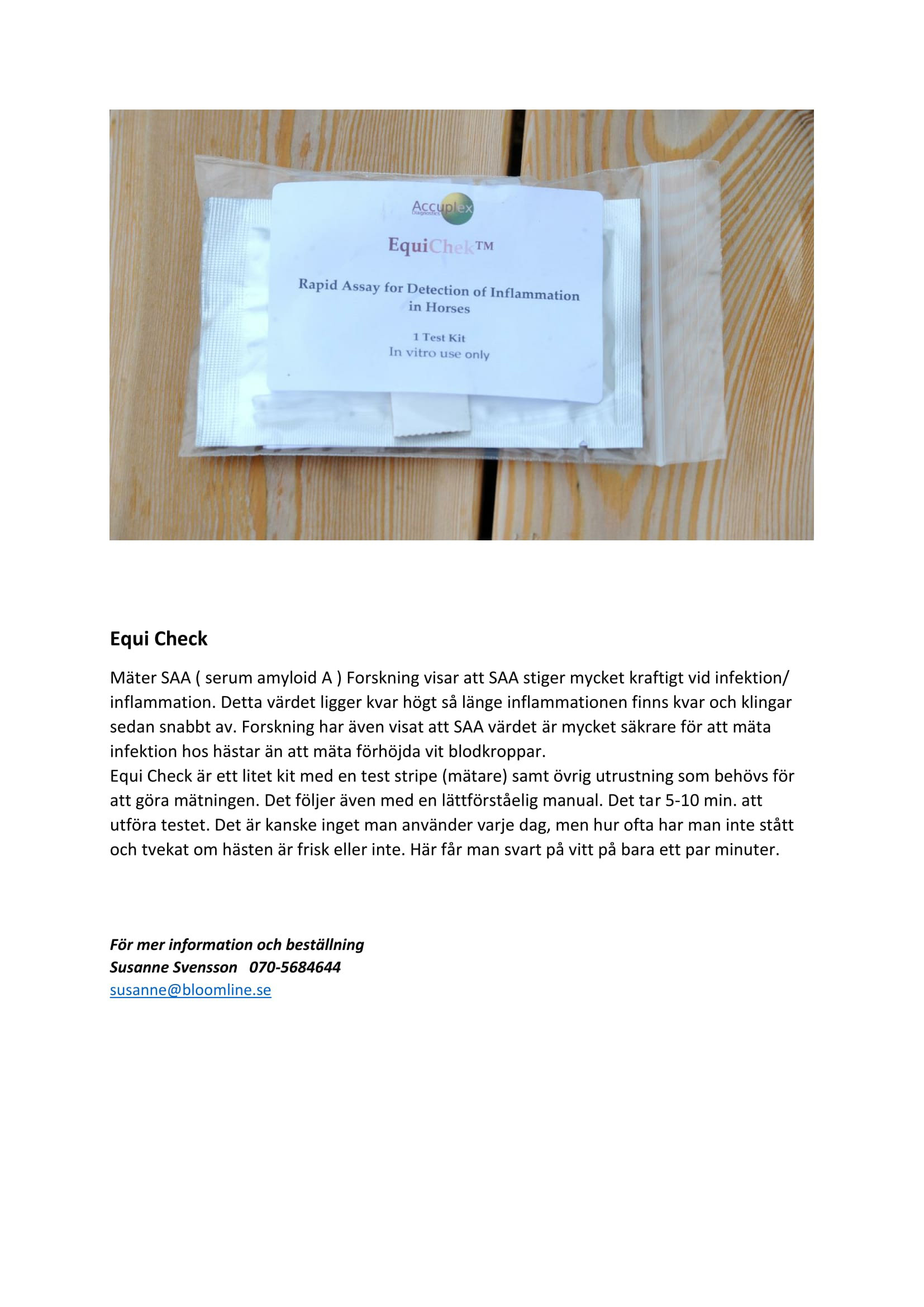 Accuplex
Diagnostics

EquiChek™

Rapid Assay for Detection of Inflammation in Horses

1 Test Kit
In vitro use only

Equi Check

Mäter SAA ( serum amyloid A ) Forskning visar att SAA stiger mycket kraftigt vid infektion/ inflammation. Detta värdet ligger kvar högt så länge inflammationen finns kvar och klingar sedan snabbt av. Forskning har även visat att SAA värdet är mycket säkrare för att mäta infektion hos hästar än att mäta förhöjda vit blodkroppar.
Equi Check är ett litet kit med en test stripe (mätare) samt övrig utrustning som behövs för att göra mätningen. Det följer även med en lättförståelig manual. Det tar 5-10 min. att utföra testet. Det är kanske inget man använder varje dag, men hur ofta har man inte stått och tvekat om hästen är frisk eller inte. Här får man svart på vitt på bara ett par minuter.

För mer information och beställning
Susanne Svensson 070-5684644
susanne@bloomline.se